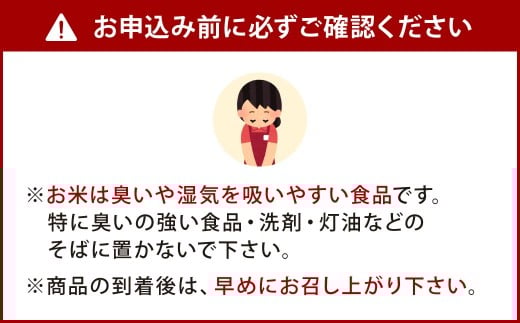 お申込み前に必ずご確認ください

※お米は臭いや湿気を吸いやすい食品です。特に臭いの強い食品・洗剤・灯油などのそばに置かないで下さい。

※商品の到着後は、早めにお召し上がり下さい。